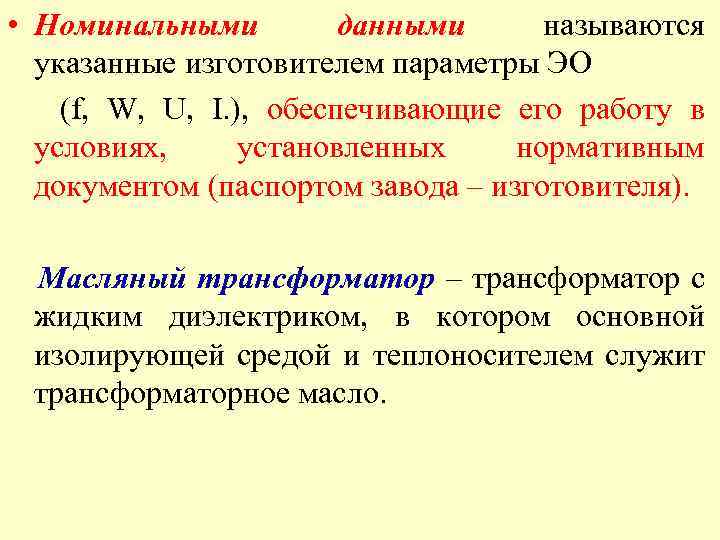 • Номинальными данными называются указанные изготовителем параметры ЭО

(f, W, U, I.), обеспечивающие его работу в условиях, установленных нормативным документом (паспортом завода – изготовителя).

Масляный трансформатор – трансформатор с жидким диэлектриком, в котором основной изолирующей средой и теплоносителем служит трансформаторное масло.